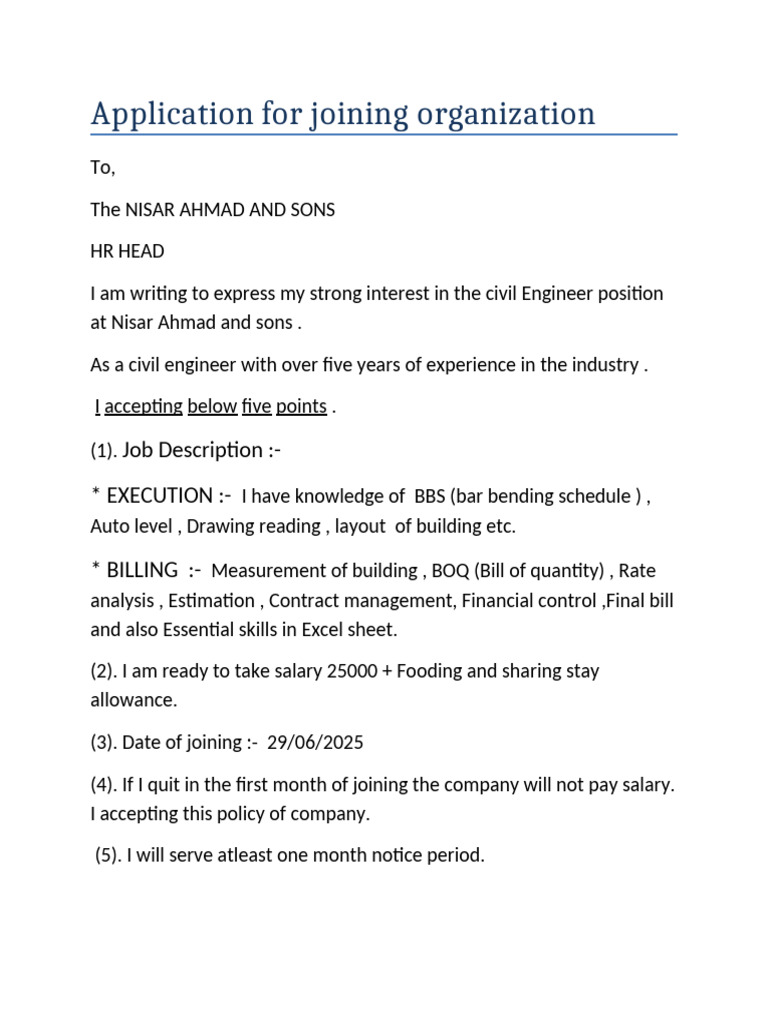 Application for joining organization

To,

The NISAR AHMAD AND SONS

HR HEAD

I am writing to express my strong interest in the civil Engineer position at Nisar Ahmad and sons .

As a civil engineer with over five years of experience in the industry .

I accepting below five points .

(1). Job Description :-

* EXECUTION :- I have knowledge of BBS (bar bending schedule ) , Auto level , Drawing reading , layout of building etc.

* BILLING :- Measurement of building , BOQ (Bill of quantity) , Rate analysis , Estimation , Contract management, Financial control ,Final bill and also Essential skills in Excel sheet.

(2). I am ready to take salary 25000 + Fooding and sharing stay allowance.

(3). Date of joining :- 29/06/2025

(4). If I quit in the first month of joining the company will not pay salary. I accepting this policy of company.

(5). I will serve atleast one month notice period.